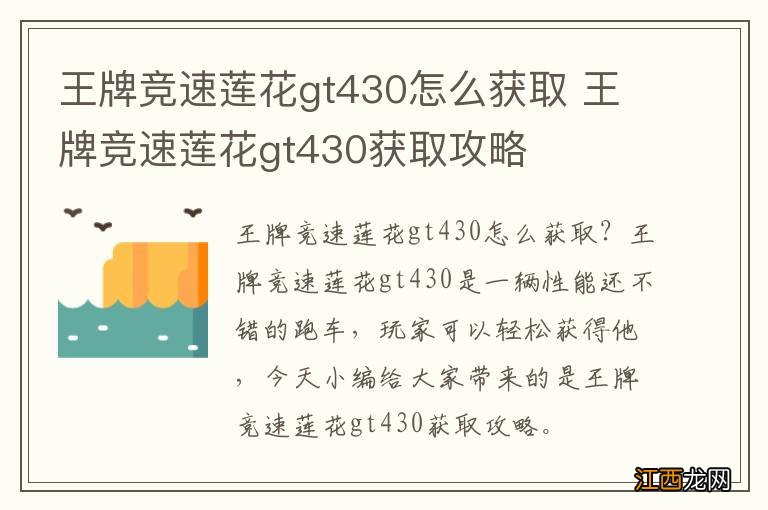 王牌竞速莲花gt430怎么获取 王牌竞速莲花gt430获取攻略

王牌竞速莲花gt430怎么获取？王牌竞速莲花gt430是一辆性能还不错的跑车，玩家可以轻松获得他，今天小编给大家带来的是王牌竞速莲花gt430获取攻略。

江西龙网